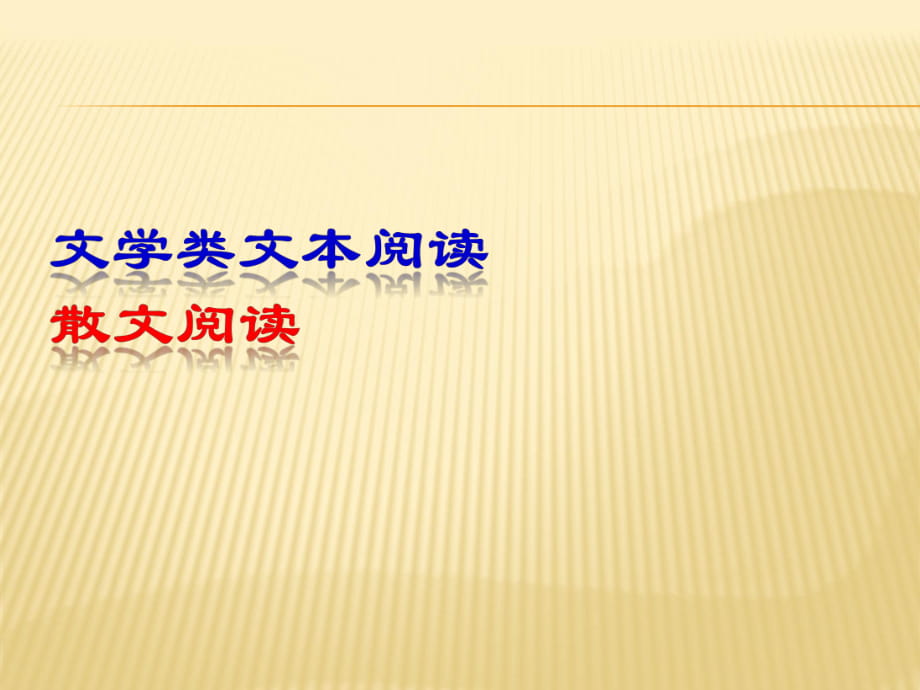 文学类文本阅读
散文阅读